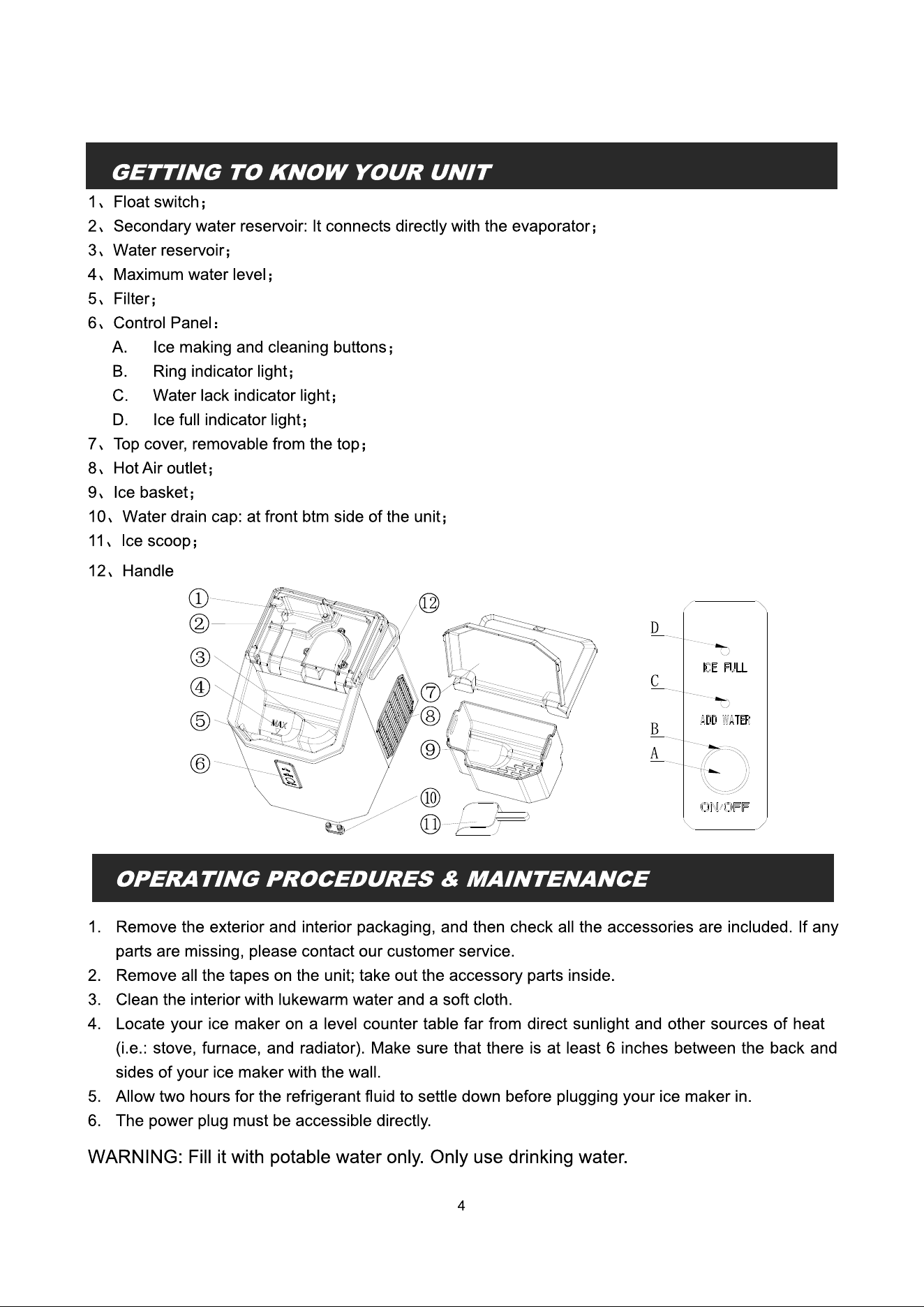 GETTING TO KNOW YOUR UNIT

1、Float switch；
2、Secondary water reservoir: It connects directly with the evaporator；
3、Water reservoir；
4、Maximum water level；
5、Filter；
6、Control Panel：
A. Ice making and cleaning buttons；
B. Ring indicator light；
C. Water lack indicator light；
D. Ice full indicator light；
7、Top cover, removable from the top；
8、Hot Air outlet；
9、Ice basket；
10、Water drain cap: at front btm side of the unit；
11、Ice scoop；
12、Handle

①
②
③
④
⑤
⑥
MAX
⑫
⑦
⑧
⑨
⑩
⑪

D
ICE FULL
C
ADD WATER
B
A
ON/OFF

OPERATING PROCEDURES & MAINTENANCE

1. Remove the exterior and interior packaging, and then check all the accessories are included. If any parts are missing, please contact our customer service.
2. Remove all the tapes on the unit; take out the accessory parts inside.
3. Clean the interior with lukewarm water and a soft cloth.
4. Locate your ice maker on a level counter table far from direct sunlight and other sources of heat (i.e.: stove, furnace, and radiator). Make sure that there is at least 6 inches between the back and sides of your ice maker with the wall.
5. Allow two hours for the refrigerant fluid to settle down before plugging your ice maker in.
6. The power plug must be accessible directly.

WARNING: Fill it with potable water only. Only use drinking water.

4